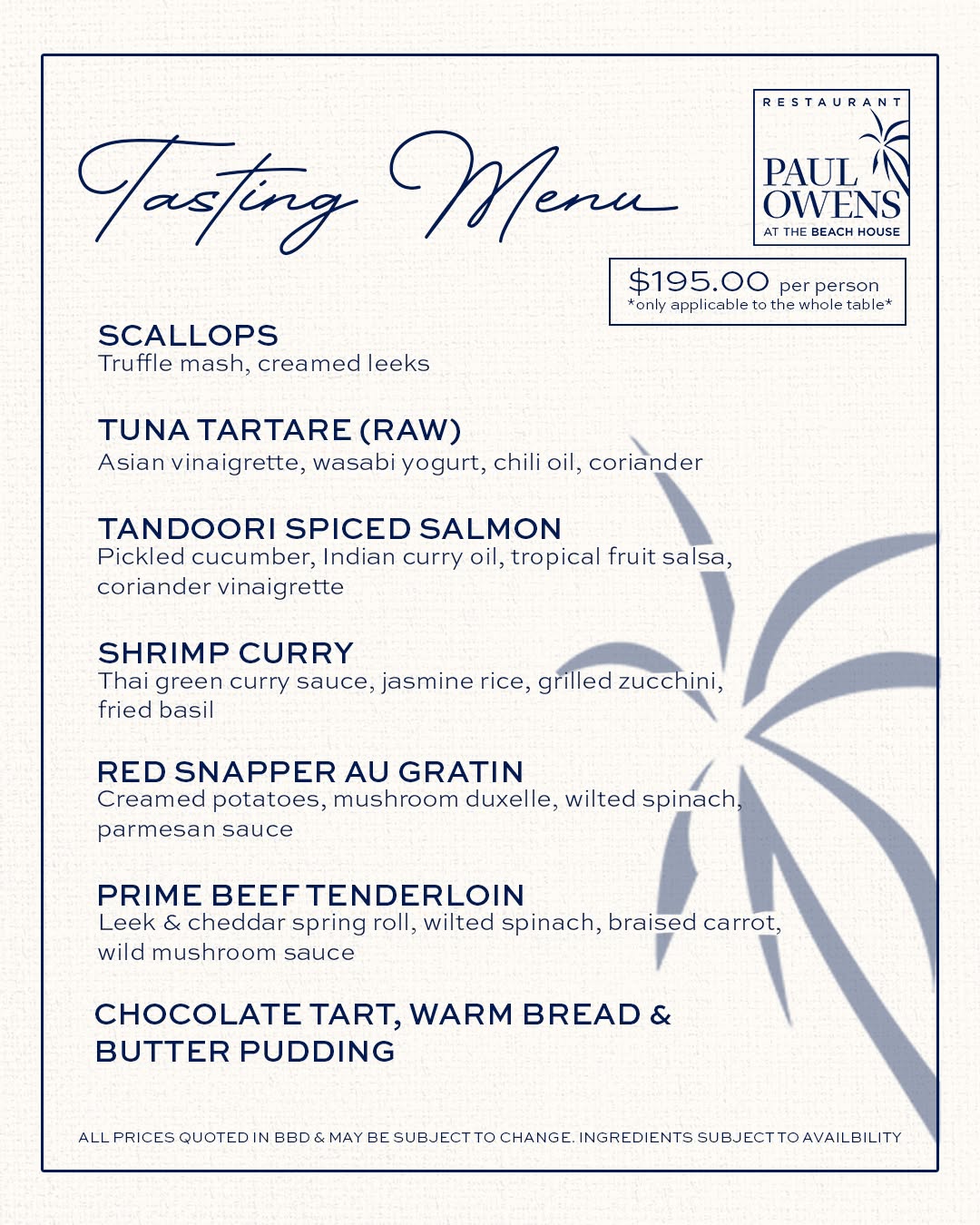 Tasting Menu

RESTAURANT
PAUL OWENS
AT THE BEACH HOUSE

$195.00 per person
*only applicable to the whole table*

SCALLOPS
Truffle mash, creamed leeks

TUNA TARTARE (RAW)
Asian vinaigrette, wasabi yogurt, chili oil, coriander

TANDOORI SPICED SALMON
Pickled cucumber, Indian curry oil, tropical fruit salsa, coriander vinaigrette

SHRIMP CURRY
Thai green curry sauce, jasmine rice, grilled zucchini, fried basil

RED SNAPPER AU GRATIN
Creamed potatoes, mushroom duxelle, wilted spinach, parmesan sauce

PRIME BEEF TENDERLOIN
Leek & cheddar spring roll, wilted spinach, braised carrot, wild mushroom sauce

CHOCOLATE TART, WARM BREAD & BUTTER PUDDING

ALL PRICES QUOTED IN BBD & MAY BE SUBJECT TO CHANGE. INGREDIENTS SUBJECT TO AVAILBILITY